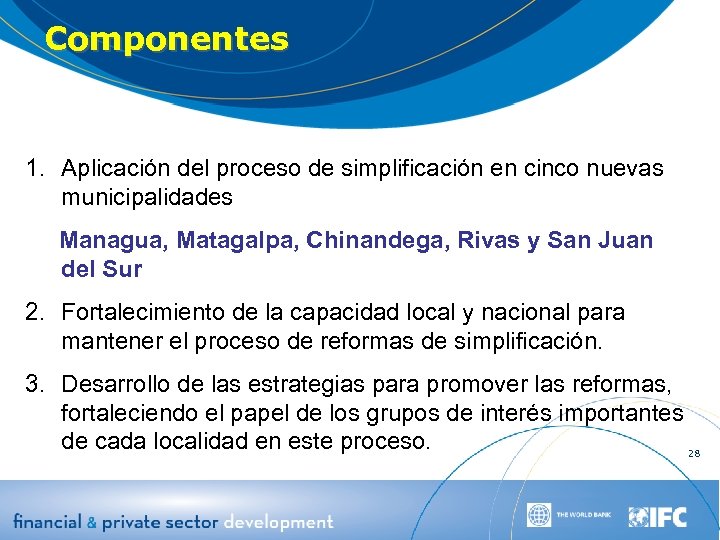 Componentes

1. Aplicación del proceso de simplificación en cinco nuevas municipalidades

Managua, Matagalpa, Chinandega, Rivas y San Juan del Sur

2. Fortalecimiento de la capacidad local y nacional para mantener el proceso de reformas de simplificación.

3. Desarrollo de las estrategias para promover las reformas, fortaleciendo el papel de los grupos de interés importantes de cada localidad en este proceso.

28

financial & private sector development

THE WORLD BANK

IFC